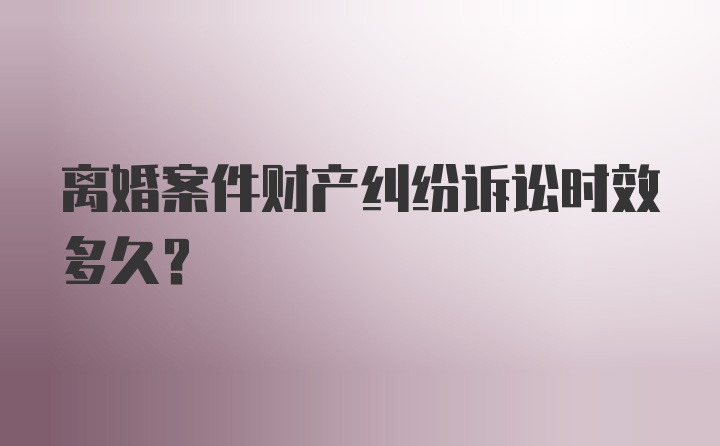 离婚案件财产纠纷诉讼时效多久?